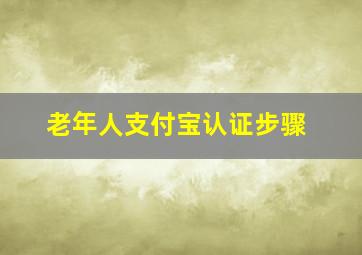 老年人支付宝认证步骤